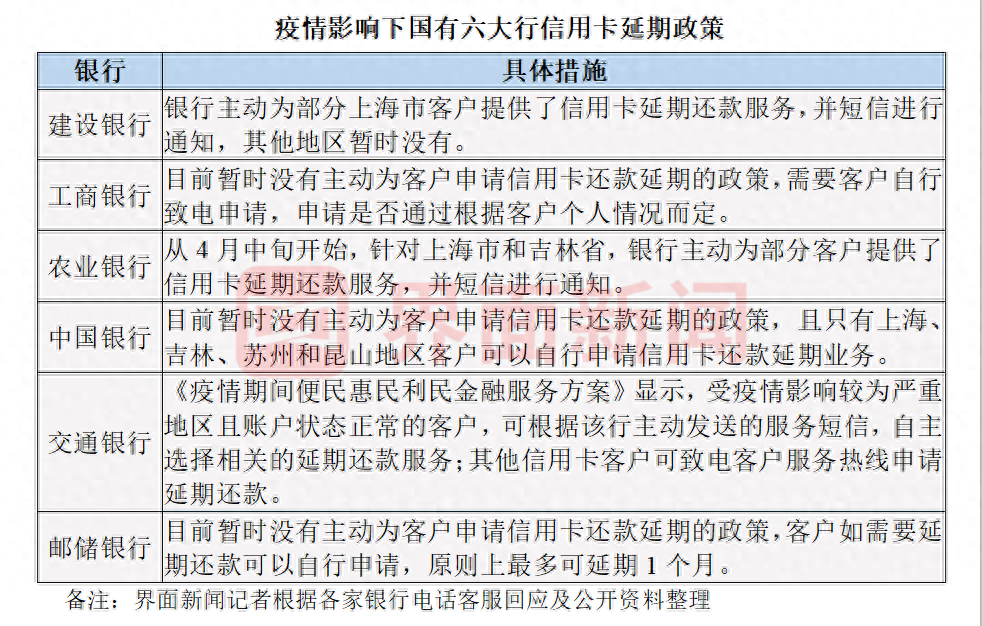 疫情影响下国有六大行信用卡延期政策

| 银行 | 具体措施 |
|---|---|
| 建设银行 | 银行主动为部分上海市客户提供了信用卡延期还款服务，并短信进行通知，其他地区暂时没有。 |
| 工商银行 | 目前暂时没有主动为客户申请信用卡还款延期的政策，需要客户自行致电申请，申请是否通过根据客户个人情况而定。 |
| 农业银行 | 从 4 月中旬开始，针对上海市和吉林省，银行主动为部分客户提供了信用卡延期还款服务，并短信进行通知。 |
| 中国银行 | 目前暂时没有主动为客户申请信用卡还款延期的政策，且只有上海、吉林、苏州和昆山地区客户可以自行申请信用卡还款延期业务。 |
| 交通银行 | 《疫情期间便民惠民利民金融服务方案》显示，受疫情影响较为严重地区且账户状态正常的客户，可根据该行主动发送的服务短信，自主选择相关的延期还款服务；其他信用卡客户可致电客户服务热线申请延期还款。 |
| 邮储银行 | 目前暂时没有主动为客户申请信用卡还款延期的政策，客户如需要延期还款可以自行申请，原则上最多可延期 1 个月。 |

备注：界面新闻记者根据各家银行电话客服回应及公开资料整理